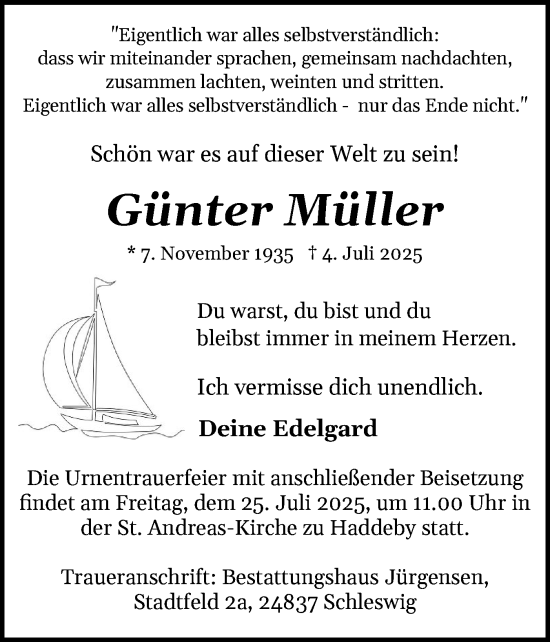 "Eigentlich war alles selbstverständlich: dass wir miteinander sprachen, gemeinsam nachdachten, zusammen lachten, weinten und stritten. Eigentlich war alles selbstverständlich - nur das Ende nicht."

Schön war es auf dieser Welt zu sein!

Günter Müller

* 7. November 1935 † 4. Juli 2025

Du warst, du bist und du bleibst immer in meinem Herzen.

Ich vermisse dich unendlich.

Deine Edelgard

Die Urnentrauerfeier mit anschließender Beisetzung findet am Freitag, dem 25. Juli 2025, um 11.00 Uhr in der St. Andreas-Kirche zu Haddeby statt.

Traueranschrift: Bestattungshaus Jürgensen, Stadtfeld 2a, 24837 Schleswig